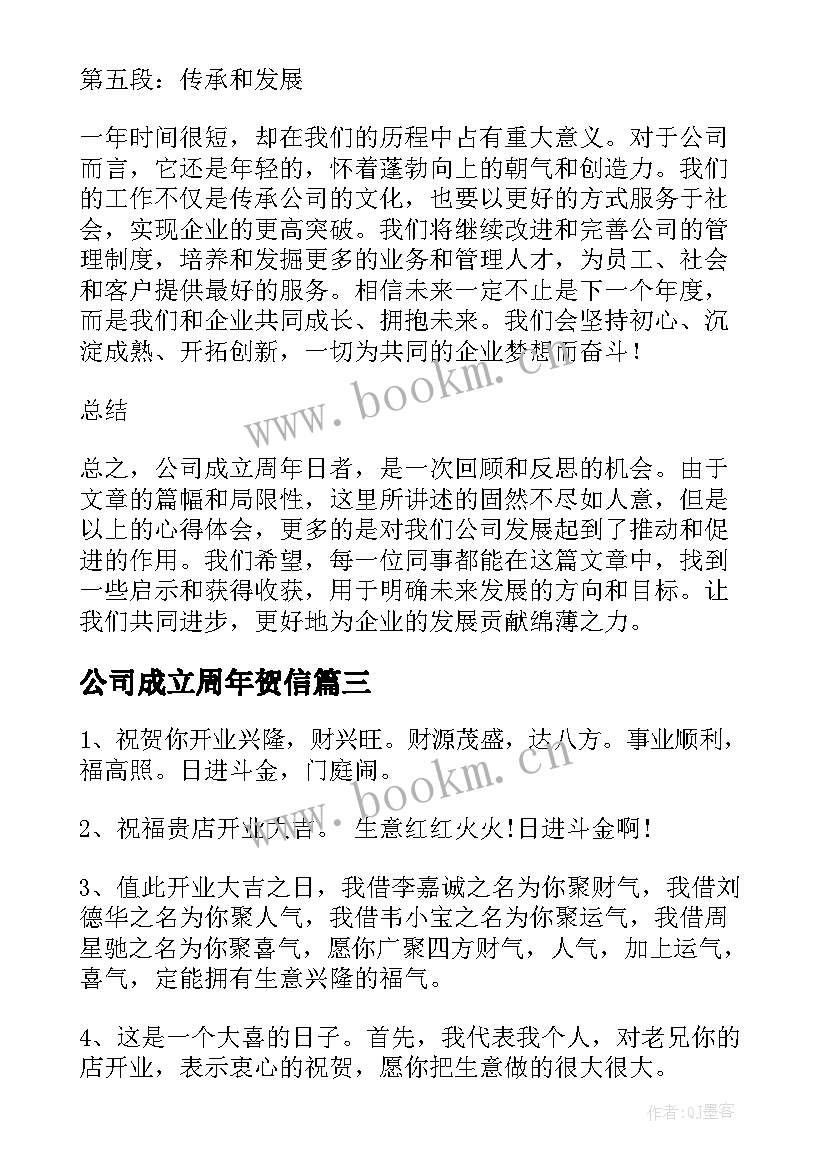 第五段：传承和发展

一年时间很短，却在我们的历程中占有重大意义。对于公司而言，它还是年轻的，怀着蓬勃向上的朝气和创造力。我们的工作不仅是传承公司的文化，也要以更好的方式服务于社会，实现企业的更高突破。我们将继续改进和完善公司的管理制度，培养和发掘更多的业务和管理人才，为员工、社会和客户提供最好的服务。相信未来一定不止是下一个年度，而是我们和企业共同成长、拥抱未来。我们会坚持初心、沉淀成熟、开拓创新，一切为共同的企业梦想而奋斗！

总结

总之，公司成立周年日者，是一次回顾和反思的机会。由于文章的篇幅和局限性，这里所讲述的固然不尽如人意，但是以上的心得体会，更多的是对我们公司发展起到了推动和促进的作用。我们希望，每一位同事都能在这篇文章中，找到一些启示和获得收获，用于明确未来发展的方向和目标。让我们共同进步，更好地为企业的发展贡献绵薄之力。

公司成立周年贺信篇三

1、祝贺你开业兴隆，财兴旺。财源茂盛，达八方。事业顺利，福高照。日进斗金，门庭闹。

2、祝福贵店开业大吉。 生意红红火火!日进斗金啊!

3、值此开业大吉之日，我借李嘉诚之名为你聚财气，我借刘德华之名为你聚人气，我借韦小宝之名为你聚运气，我借周星驰之名为你聚喜气，愿你广聚四方财气，人气，加上运气，喜气，定能拥有生意兴隆的福气。

4、这是一个大喜的日子。首先，我代表我个人，对老兄你的店开业，表示衷心的祝贺，愿你把生意做的很大很大。

www.bookm.cn

www.bookm.cn

作者:QJ墨客